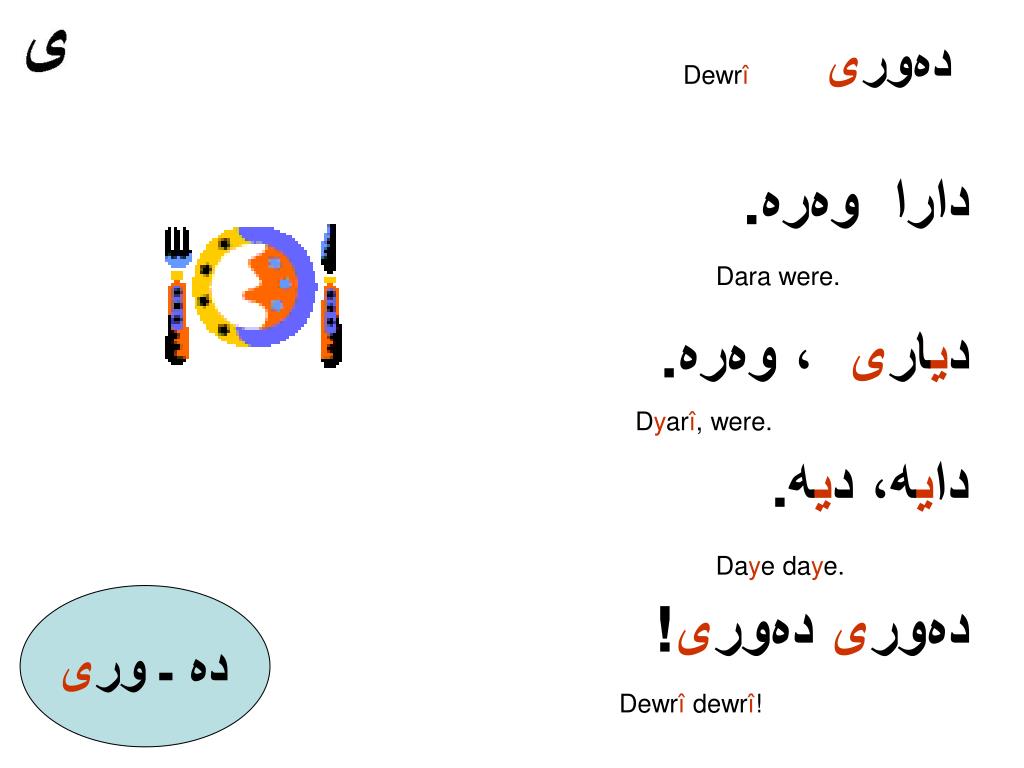 ی

دەوری Dewrî

دارا وەرە.

Dara were.

دیاری ، وەرە.

Dyarî, were.

دایە، دیە.

Daye daye.

دەوری دەوری!

Dewrî dewrî!

دە ـ وری